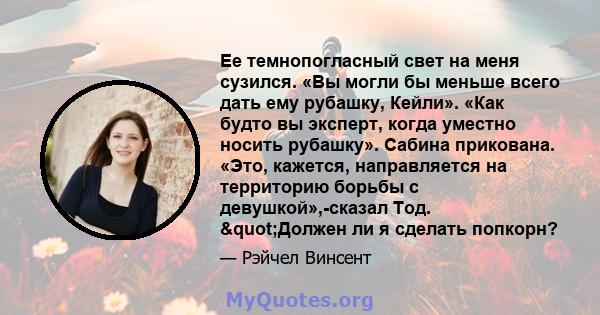 Ее темнопогласный свет на меня сузился. «Вы могли бы меньше всего дать ему рубашку, Кейли». «Как будто вы эксперт, когда уместно носить рубашку». Сабина прикована. «Это, кажется, направляется на территорию борьбы с девушкой»,-сказал Тод. &quot;Должен ли я сделать попкорн?

— Рэйчел Винсент

MyQuotes.org